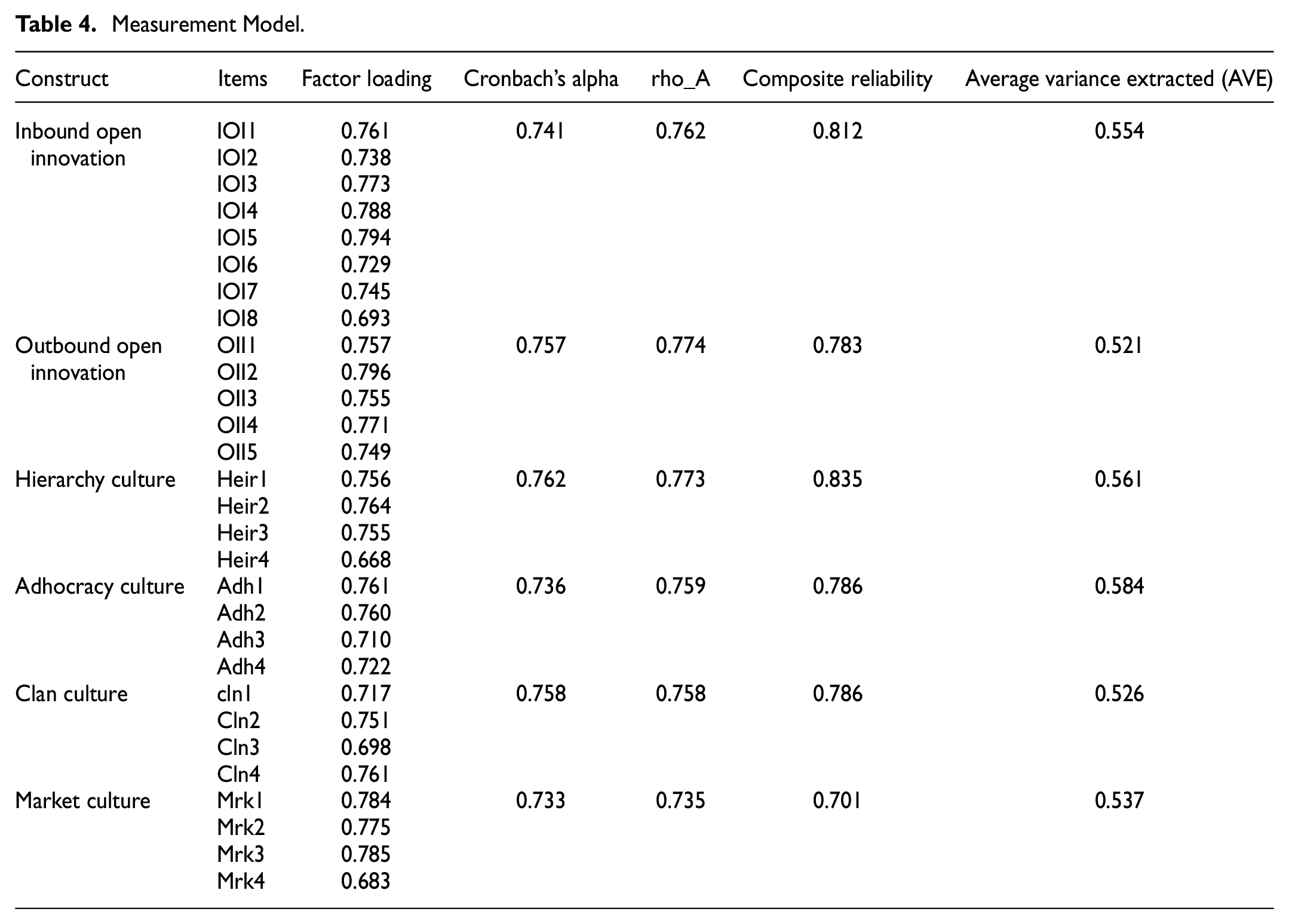 Table 4. Measurement Model.

| Construct | Items | Factor loading | Cronbach's alpha | rho_A | Composite reliability | Average variance extracted (AVE) |
|---|---|---|---|---|---|---|
| Inbound open innovation | IOI1 | 0.761 | 0.741 | 0.762 | 0.812 | 0.554 |
| | IOI2 | 0.738 | | | | |
| | IOI3 | 0.773 | | | | |
| | IOI4 | 0.788 | | | | |
| | IOI5 | 0.794 | | | | |
| | IOI6 | 0.729 | | | | |
| | IOI7 | 0.745 | | | | |
| | IOI8 | 0.693 | | | | |
| Outbound open innovation | OII1 | 0.757 | 0.757 | 0.774 | 0.783 | 0.521 |
| | OII2 | 0.796 | | | | |
| | OII3 | 0.755 | | | | |
| | OII4 | 0.771 | | | | |
| | OII5 | 0.749 | | | | |
| Hierarchy culture | Heir1 | 0.756 | 0.762 | 0.773 | 0.835 | 0.561 |
| | Heir2 | 0.764 | | | | |
| | Heir3 | 0.755 | | | | |
| | Heir4 | 0.668 | | | | |
| Adhocracy culture | Adh1 | 0.761 | 0.736 | 0.759 | 0.786 | 0.584 |
| | Adh2 | 0.760 | | | | |
| | Adh3 | 0.710 | | | | |
| | Adh4 | 0.722 | | | | |
| Clan culture | cln1 | 0.717 | 0.758 | 0.758 | 0.786 | 0.526 |
| | Cln2 | 0.751 | | | | |
| | Cln3 | 0.698 | | | | |
| | Cln4 | 0.761 | | | | |
| Market culture | Mrk1 | 0.784 | 0.733 | 0.735 | 0.701 | 0.537 |
| | Mrk2 | 0.775 | | | | |
| | Mrk3 | 0.785 | | | | |
| | Mrk4 | 0.683 | | | | |